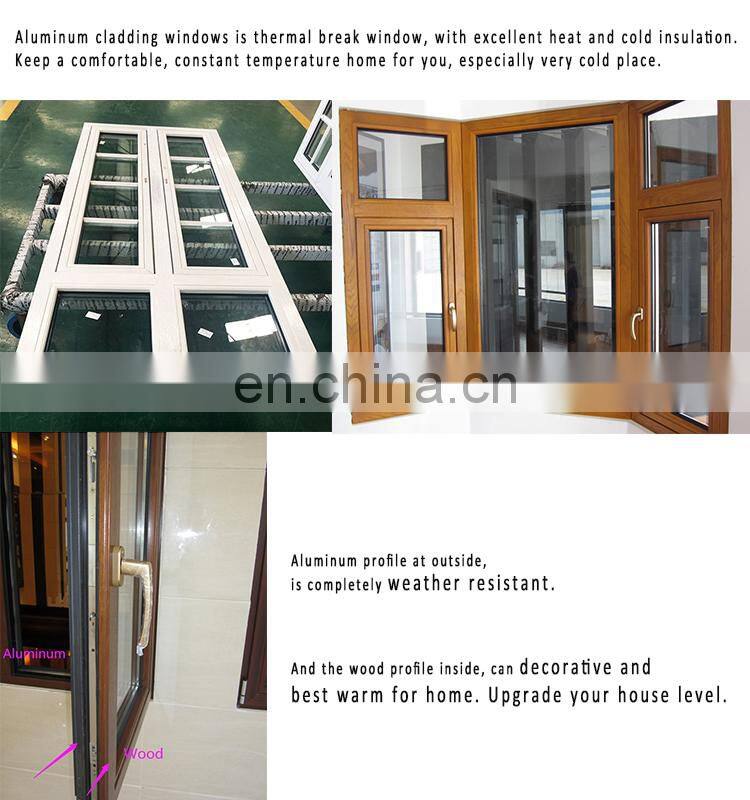 Aluminum cladding windows is thermal break window, with excellent heat and cold insulation. Keep a comfortable, constant temperature home for you, especially very cold place.

Aluminum

Wood

Aluminum profile at outside,
is completely weather resistant.

And the wood profile inside, can decorative and
best warm for home. Upgrade your house level.

en.china.cn